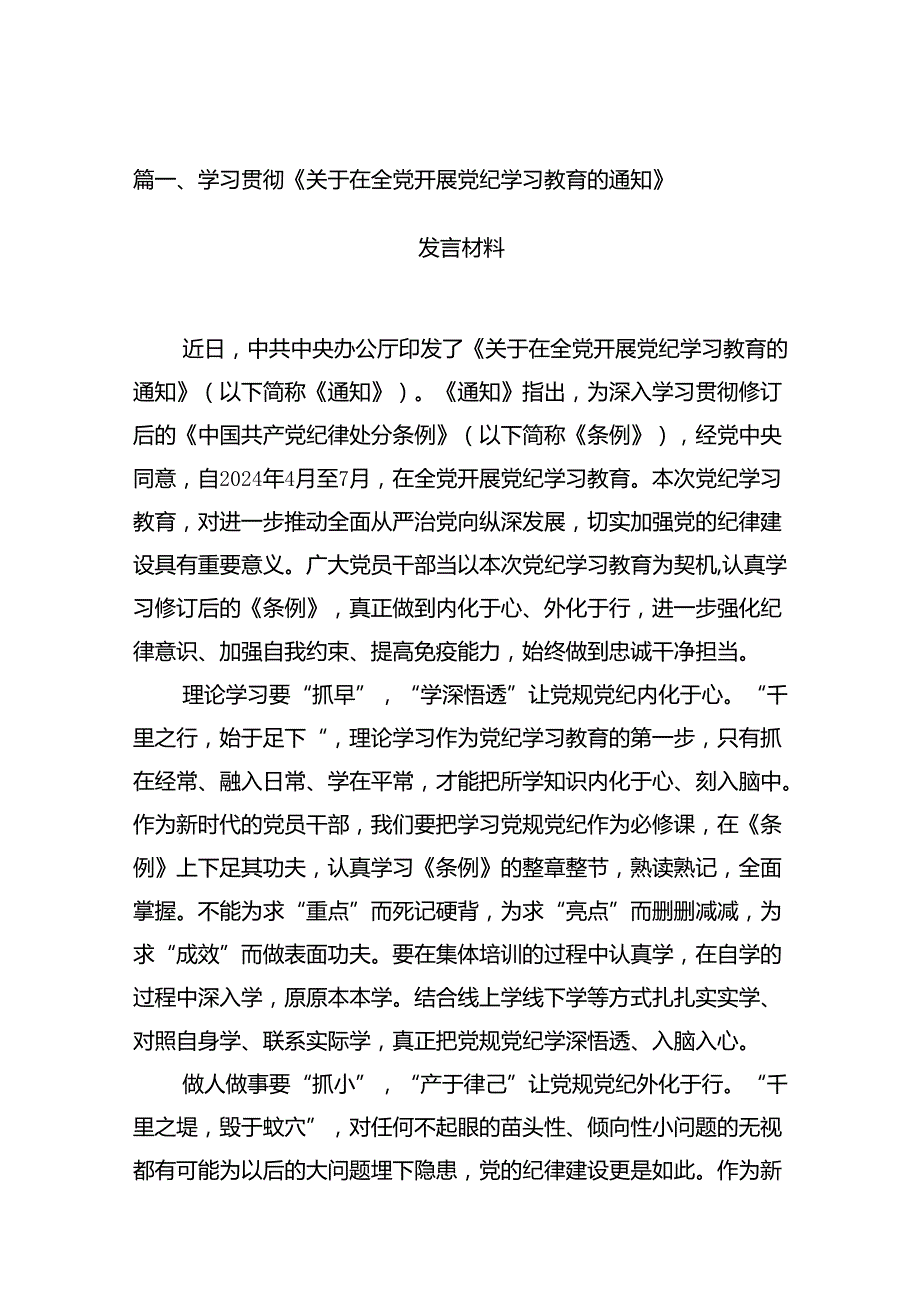 篇一、学习贯彻《关于在全党开展党纪学习教育的通知》

发言材料

近日，中共中央办公厅印发了《关于在全党开展党纪学习教育的通知》（以下简称《通知》）。《通知》指出，为深入学习贯彻修订后的《中国共产党纪律处分条例》（以下简称《条例》），经党中央同意，自2024年4月至7月，在全党开展党纪学习教育。本次党纪学习教育，对进一步推动全面从严治党向纵深发展，切实加强党的纪律建设具有重要意义。广大党员干部当以本次党纪学习教育为契机,认真学习修订后的《条例》，真正做到内化于心、外化于行，进一步强化纪律意识、加强自我约束、提高免疫能力，始终做到忠诚干净担当。

理论学习要“抓早”，“学深悟透”让党规党纪内化于心。“千里之行，始于足下”，理论学习作为党纪学习教育的第一步，只有抓在经常、融入日常、学在平常，才能把所学知识内化于心、刻入脑中。作为新时代的党员干部，我们要把学习党规党纪作为必修课，在《条例》上下足其功夫，认真学习《条例》的整章整节，熟读熟记，全面掌握。不能为求“重点”而死记硬背，为求“亮点”而删删减减，为求“成效”而做表面功夫。要在集体培训的过程中认真学，在自学的过程中深入学，原原本本学。结合线上学线下学等方式扎扎实实学、对照自身学、联系实际学，真正把党规党纪学深悟透、入脑入心。

做人做事要“抓小”，“产于律己”让党规党纪外化于行。“千里之堤，毁于蚁穴”，对任何不起眼的苗头性、倾向性小问题的无视都有可能为以后的大问题埋下隐患，党的纪律建设更是如此。作为新